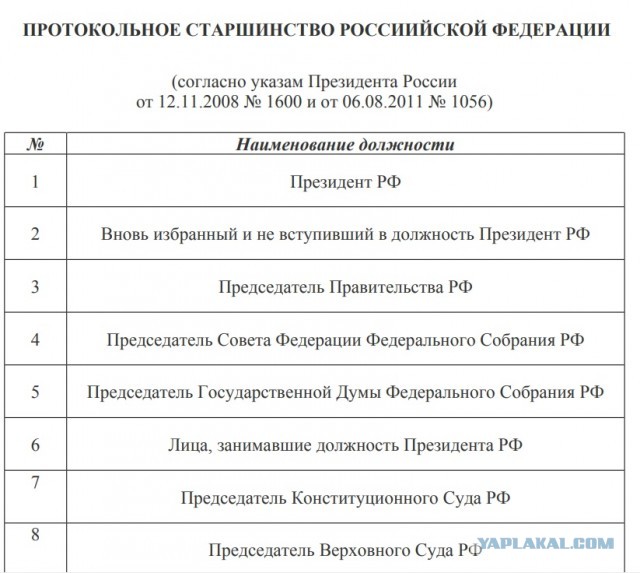 ПРОТОКОЛЬНОЕ СТАРШИНСТВО РОССИИЙСКОЙ ФЕДЕРАЦИИ

(согласно указам Президента России от 12.11.2008 № 1600 и от 06.08.2011 № 1056)

| № | Наименование должности |
|---|---|
| 1 | Президент РФ |
| 2 | Вновь избранный и не вступивший в должность Президент РФ |
| 3 | Председатель Правительства РФ |
| 4 | Председатель Совета Федерации Федерального Собрания РФ |
| 5 | Председатель Государственной Думы Федерального Собрания РФ |
| 6 | Лица, занимавшие должность Президента РФ |
| 7 | Председатель Конституционного Суда РФ |
| 8 | Председатель Верховного Суда РФ |

YAPLAKAL.COM